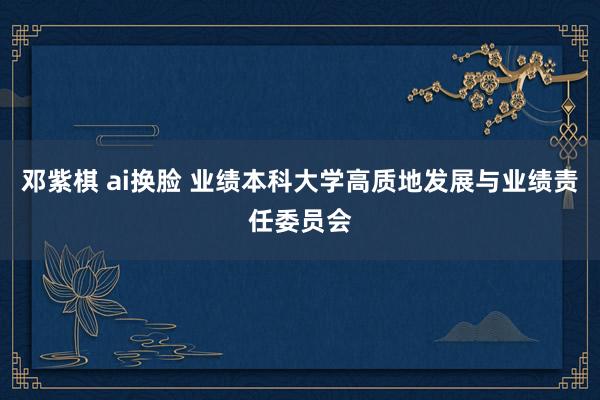 邓紫棋 ai换脸 业绩本科大学高质地发展与业绩责任委员会